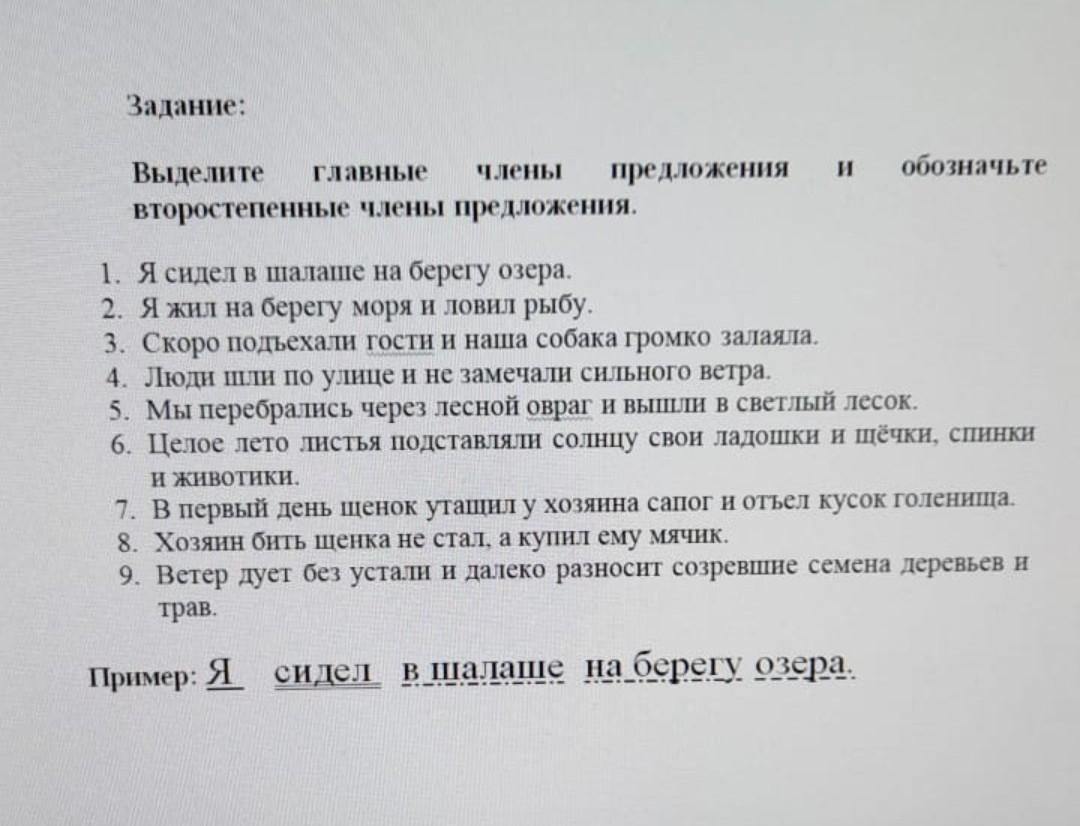 Задание:

Выделите главные члены предложения и обозначьте второстепенные члены предложения.

1. Я сидел в шалаше на берегу озера.
2. Я жил на берегу моря и ловил рыбу.
3. Скоро подъехали гости и наша собака громко залаяла.
4. Люди шли по улице и не замечали сильного ветра.
5. Мы перебрались через лесной овраг и вышли в светлый лесок.
6. Целое лето листья подставляли солнцу свои ладошки и щёчки, спинки и животики.
7. В первый день щенок утащил у хозяина сапог и отъел кусок голенища.
8. Хозяин бить щенка не стал, а купил ему мячик.
9. Ветер дует без устали и далеко разносит созревшие семена деревьев и трав.

Пример: Я сидел в шалаше на берегу озера.